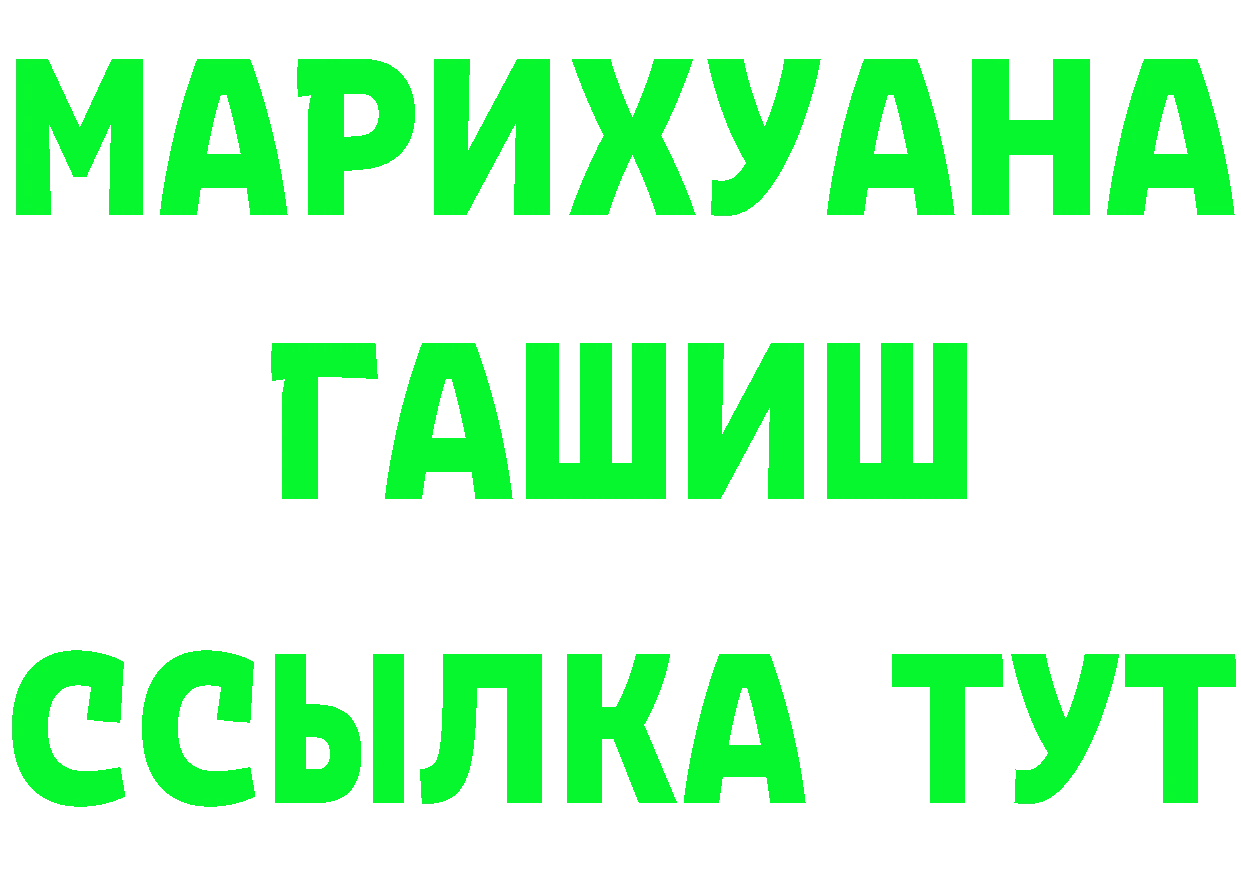 МАРИХУАНА
ГАШИШ
ССЫЛКА ТУТ